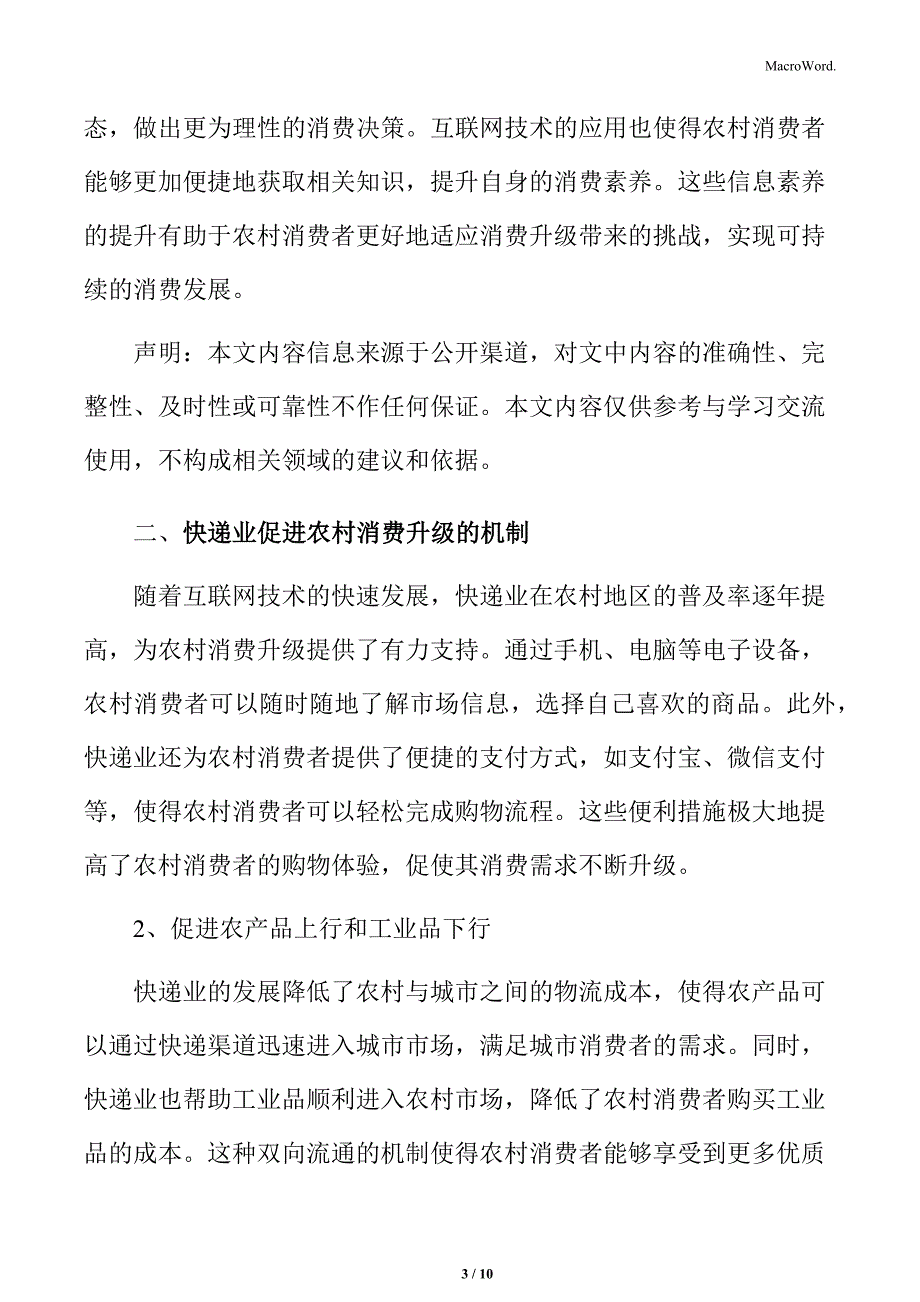 MacroWord.

态，做出更为理性的消费决策。互联网技术的应用也使得农村消费者能够更加便捷地获取相关知识，提升自身的消费素养。这些信息素养的提升有助于农村消费者更好地适应消费升级带来的挑战，实现可持续的消费发展。

声明：本文内容信息来源于公开渠道，对文中内容的准确性、完整性、及时性或可靠性不作任何保证。本文内容仅供参考与学习交流使用，不构成相关领域的建议和依据。

二、快递业促进农村消费升级的机制

随着互联网技术的快速发展，快递业在农村地区的普及率逐年提高，为农村消费升级提供了有力支持。通过手机、电脑等电子设备，农村消费者可以随时随地了解市场信息，选择自己喜欢的商品。此外，快递业还为农村消费者提供了便捷的支付方式，如支付宝、微信支付等，使得农村消费者可以轻松完成购物流程。这些便利措施极大地提高了农村消费者的购物体验，促使其消费需求不断升级。

2、促进农产品上行和工业品下行

快递业的发展降低了农村与城市之间的物流成本，使得农产品可以通过快递渠道迅速进入城市市场，满足城市消费者的需求。同时，快递业也帮助工业品顺利进入农村市场，降低了农村消费者购买工业品的成本。这种双向流通的机制使得农村消费者能够享受到更多优质

3 / 10